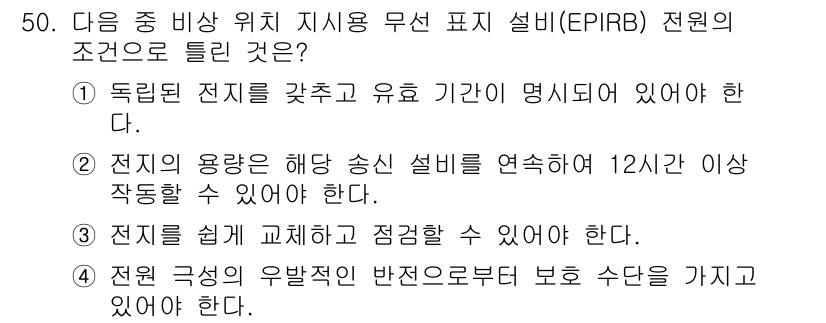 50. 다음 중 비상 위치 지시용 무선 표지 설비(EPIRB) 전원의 조건으로 틀린 것은?

① 독립된 전지를 갖추고 유효 기간이 명시되어 있어야 한다.

② 전지의 용량은 해당 송신 설비를 연속하여 12시간 이상 작동할 수 있어야 한다.

③ 전지를 쉽게 교체하고 점검할 수 있어야 한다.

④ 전원 극성의 우발적인 반전으로부터 보호 수단을 가지고 있어야 한다.